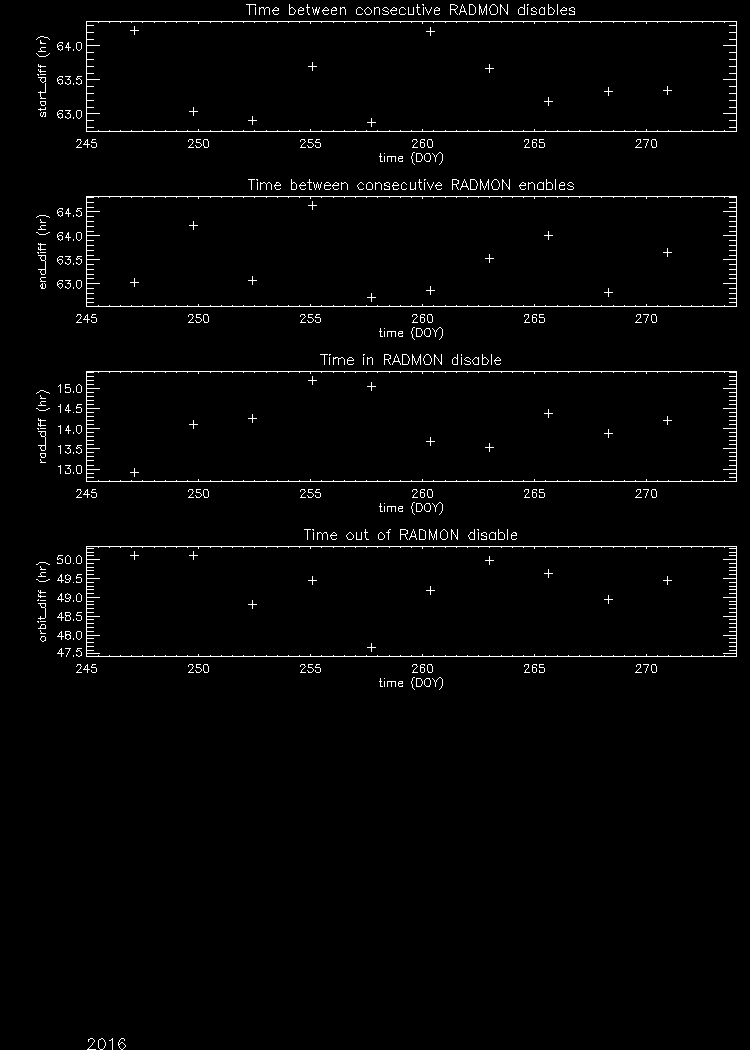 Time between consecutive RADMON disables

start_diff (hr)

64.0
63.5
63.0

245 250 255 260 265 270

time (DOY)

Time between consecutive RADMON enables

end_diff (hr)

64.5
64.0
63.5
63.0

245 250 255 260 265 270

time (DOY)

Time in RADMON disable

rad_diff (hr)

15.0
14.5
14.0
13.5
13.0

245 250 255 260 265 270

time (DOY)

Time out of RADMON disable

orbit_diff (hr)

50.0
49.5
49.0
48.5
48.0
47.5

245 250 255 260 265 270

time (DOY)

2016